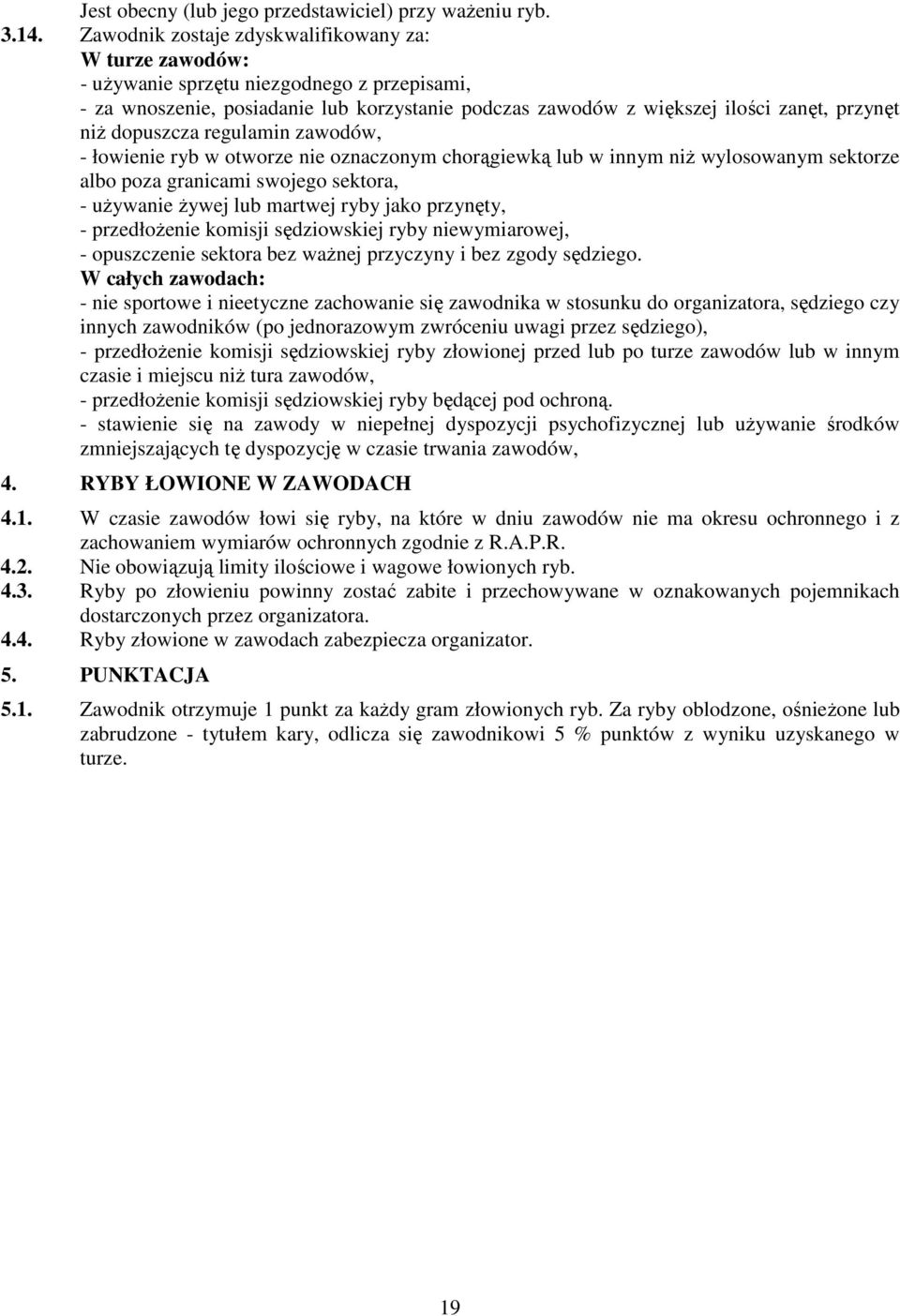 Jest obecny (lub jego przedstawiciel) przy ważeniu ryb.

3.14. Zawodnik zostaje zdyskwalifikowany za:
W turze zawodów:
- używanie sprzętu niezgodnego z przepisami,
- za wnoszenie, posiadanie lub korzystanie podczas zawodów z większej ilości zanęt, przynęt niż dopuszcza regulamin zawodów,
- łowienie ryb w otworze nie oznaczonym chorągiewką lub w innym niż wylosowanym sektorze albo poza granicami swojego sektora,
- używanie żywej lub martwej ryby jako przynęty,
- przedłożenie komisji sędziowskiej ryby niewymiarowej,
- opuszczenie sektora bez ważnej przyczyny i bez zgody sędziego.
W całych zawodach:
- nie sportowe i nieetyczne zachowanie się zawodnika w stosunku do organizatora, sędziego czy innych zawodników (po jednorazowym zwróceniu uwagi przez sędziego),
- przedłożenie komisji sędziowskiej ryby złowionej przed lub po turze zawodów lub w innym czasie i miejscu niż tura zawodów,
- przedłożenie komisji sędziowskiej ryby będącej pod ochroną.
- stawienie się na zawody w niepełnej dyspozycji psychofizycznej lub używanie środków zmniejszających tę dyspozycję w czasie trwania zawodów,

4. RYBY ŁOWIONE W ZAWODACH

4.1. W czasie zawodów łowi się ryby, na które w dniu zawodów nie ma okresu ochronnego i z zachowaniem wymiarów ochronnych zgodnie z R.A.P.R.
4.2. Nie obowiązują limity ilościowe i wagowe łowionych ryb.
4.3. Ryby po złowieniu powinny zostać zabite i przechowywane w oznakowanych pojemnikach dostarczonych przez organizatora.
4.4. Ryby złowione w zawodach zabezpiecza organizator.

5. PUNKTACJA

5.1. Zawodnik otrzymuje 1 punkt za każdy gram złowionych ryb. Za ryby oblodzone, ośnieżone lub zabrudzone - tytułem kary, odlicza się zawodnikowi 5 % punktów z wyniku uzyskanego w turze.

19